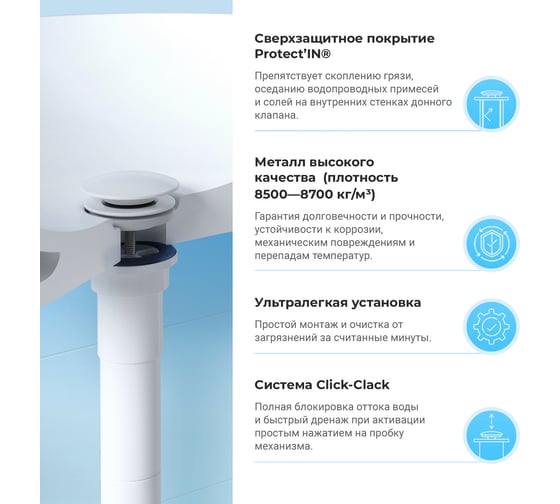 Сверхзащитное покрытие Protect'IN®

Препятствует скоплению грязи, оседанию водопроводных примесей и солей на внутренних стенках донного клапана.

Металл высокого качества (плотность 8500—8700 кг/м³)

Гарантия долговечности и прочности, устойчивости к коррозии, механическим повреждениям и перепадам температур.

Ультралегкая установка

Простой монтаж и очистка от загрязнений за считанные минуты.

Система Click-Clack

Полная блокировка оттока воды и быстрый дренаж при активации простым нажатием на пробку механизма.